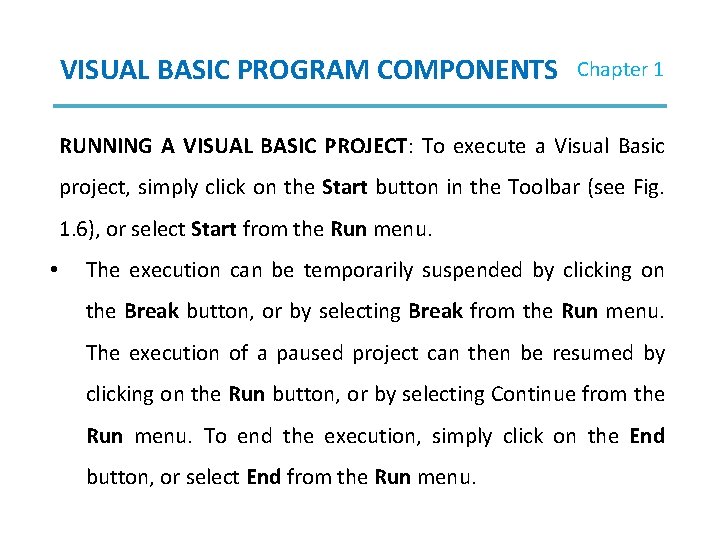 VISUAL BASIC PROGRAM COMPONENTS Chapter 1

RUNNING A VISUAL BASIC PROJECT: To execute a Visual Basic project, simply click on the Start button in the Toolbar (see Fig. 1.6), or select Start from the Run menu.

• The execution can be temporarily suspended by clicking on the Break button, or by selecting Break from the Run menu. The execution of a paused project can then be resumed by clicking on the Run button, or by selecting Continue from the Run menu. To end the execution, simply click on the End button, or select End from the Run menu.